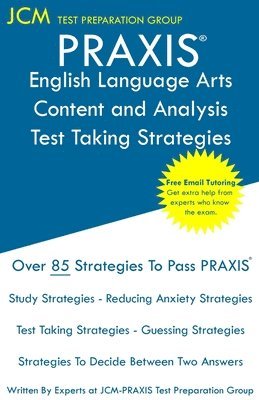 JCM TEST PREPARATION GROUP

PRAXIS®

English Language Arts Content and Analysis Test Taking Strategies

Free Email Tutoring
Get extra help from experts who know the exam.

Over 85 Strategies To Pass PRAXIS®

Study Strategies - Reducing Anxiety Strategies

Test Taking Strategies - Guessing Strategies

Strategies To Decide Between Two Answers

Written By Experts at JCM-PRAXIS Test Preparation Group